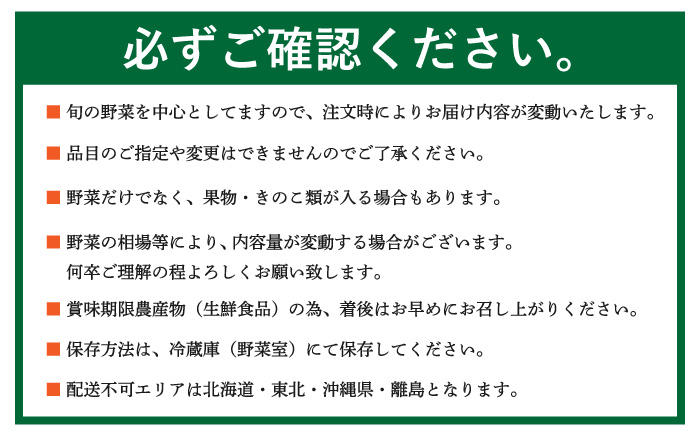 必ずご確認ください。

■ 旬の野菜を中心としてますので、注文時によりお届け内容が変動いたします。

■ 品目のご指定や変更はできませんのでご了承ください。

■ 野菜だけでなく、果物・きのこ類が入る場合もあります。

■ 野菜の相場等により、内容量が変動する場合がございます。
何卒ご理解の程よろしくお願い致します。

■ 賞味期限農産物（生鮮食品）の為、着後はお早めにお召し上がりください。

■ 保存方法は、冷蔵庫（野菜室）にて保存してください。

■ 配送不可エリアは北海道・東北・沖縄県・離島となります。